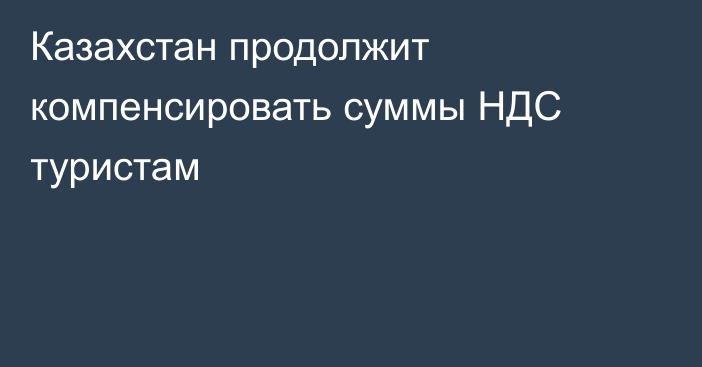 Казахстан продолжит компенсировать суммы НДС туристам